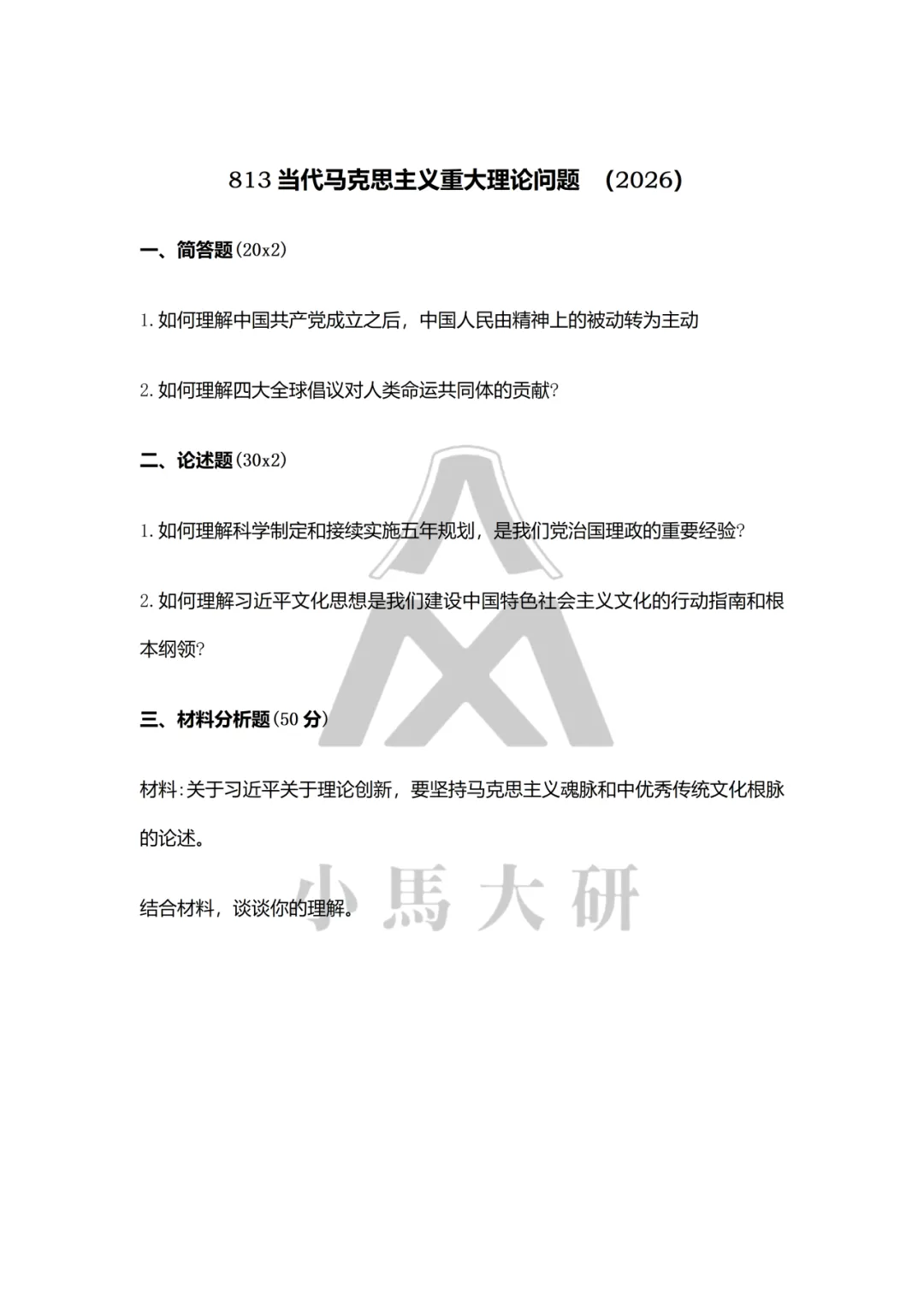 813 当代马克思主义重大理论问题 （2026）

一、简答题（20x2）

1. 如何理解中国共产党成立之后，中国人民由精神上的被动转为主动

2. 如何理解四大全球倡议对人类命运共同体的贡献?

二、论述题（30x2）

1. 如何理解科学制定和接续实施五年规划，是我们党治国理政的重要经验?

2. 如何理解习近平文化思想是我们建设中国特色社会主义文化的行动指南和根本纲领?

三、材料分析题（50 分）

材料:关于习近平关于理论创新，要坚持马克思主义魂脉和中优秀传统文化根脉的论述。

结合材料，谈谈你的理解。

小馬大研